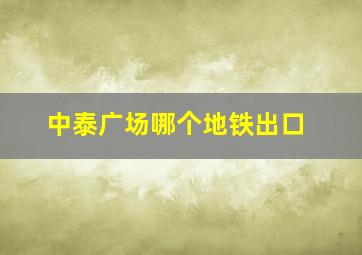 中泰广场哪个地铁出口